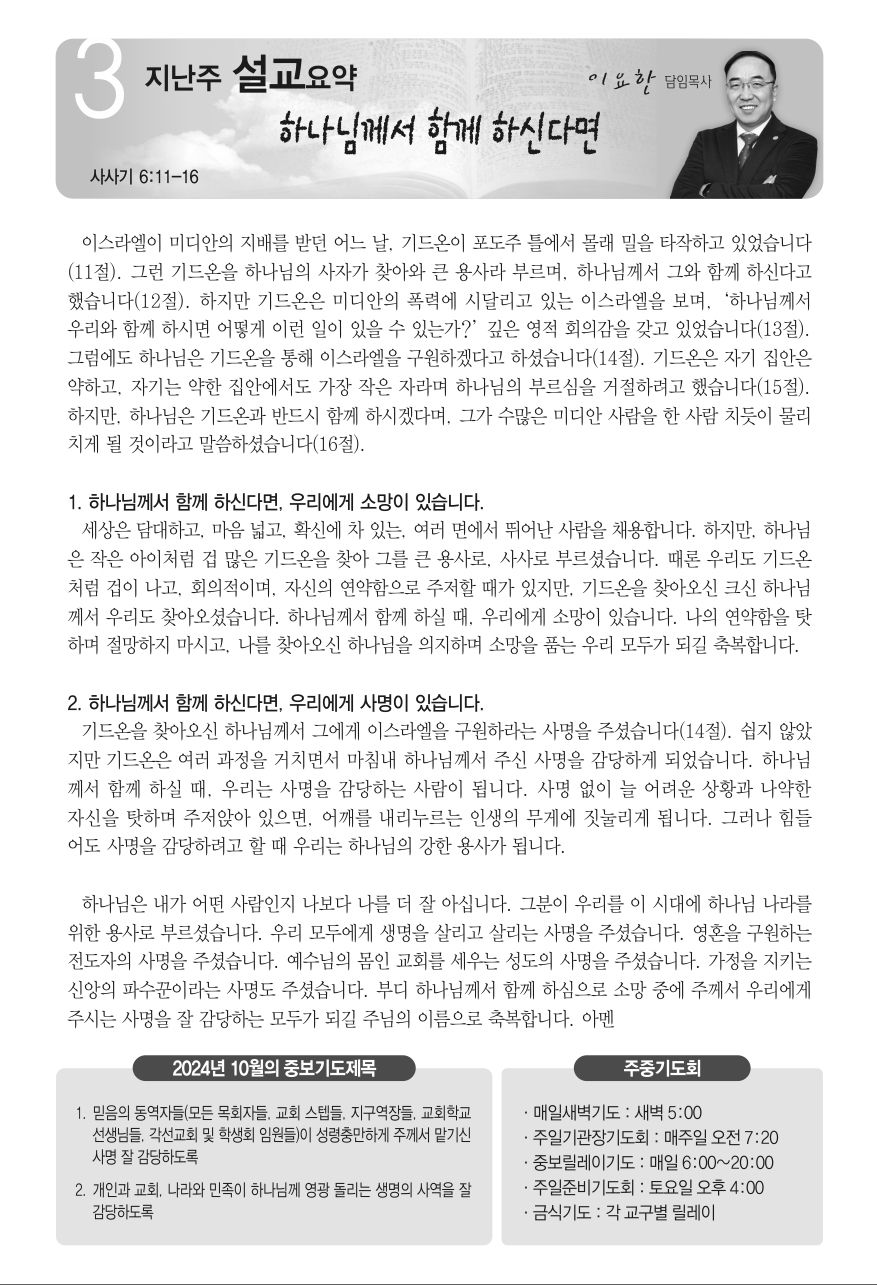 3 지난주 설교요약

이요한 담임목사

하나님께서 함께 하신다면

사사기 6:11-16

이스라엘이 미디안의 지배를 받던 어느 날, 기드온이 포도주 틀에서 몰래 밀을 타작하고 있었습니다(11절). 그런 기드온을 하나님의 사자가 찾아와 큰 용사라 부르며, 하나님께서 그와 함께 하신다고 했습니다(12절). 하지만 기드온은 미디안의 폭력에 시달리고 있는 이스라엘을 보며, '하나님께서 우리와 함께 하시면 어떻게 이런 일이 있을 수 있는가?' 깊은 영적 회의감을 갖고 있었습니다(13절). 그럼에도 하나님은 기드온을 통해 이스라엘을 구원하겠다고 하셨습니다(14절). 기드온은 자기 집안은 약하고, 자기는 약한 집안에서도 가장 작은 자라며 하나님의 부르심을 거절하려고 했습니다(15절). 하지만, 하나님은 기드온과 반드시 함께 하시겠다며, 그가 수많은 미디안 사람을 한 사람 치듯이 물리치게 될 것이라고 말씀하셨습니다(16절).

1. 하나님께서 함께 하신다면, 우리에게 소망이 있습니다.
세상은 담대하고, 마음 넓고, 확신에 차 있는, 여러 면에서 뛰어난 사람을 채용합니다. 하지만, 하나님은 작은 아이처럼 겁 많은 기드온을 찾아 그를 큰 용사로, 사사로 부르셨습니다. 때론 우리도 기드온처럼 겁이 나고, 회의적이며, 자신의 연약함으로 주저할 때가 있지만, 기드온을 찾아오신 크신 하나님께서 우리도 찾아오셨습니다. 하나님께서 함께 하실 때, 우리에게 소망이 있습니다. 나의 연약함을 탓하며 절망하지 마시고, 나를 찾아오신 하나님을 의지하며 소망을 품는 우리 모두가 되길 축복합니다.

2. 하나님께서 함께 하신다면, 우리에게 사명이 있습니다.
기드온을 찾아오신 하나님께서 그에게 이스라엘을 구원하라는 사명을 주셨습니다(14절). 쉽지 않았지만 기드온은 여러 과정을 거치면서 마침내 하나님께서 주신 사명을 감당하게 되었습니다. 하나님께서 함께 하실 때, 우리는 사명을 감당하는 사람이 됩니다. 사명 없이 늘 어려운 상황과 나약한 자신을 탓하며 주저앉아 있으면, 어깨를 내리누르는 인생의 무게에 짓눌리게 됩니다. 그러나 힘들어도 사명을 감당하려고 할 때 우리는 하나님의 강한 용사가 됩니다.

하나님은 내가 어떤 사람인지 나보다 나를 더 잘 아십니다. 그분이 우리를 이 시대에 하나님 나라를 위한 용사로 부르셨습니다. 우리 모두에게 생명을 살리고 살리는 사명을 주셨습니다. 영혼을 구원하는 전도자의 사명을 주셨습니다. 예수님의 몸인 교회를 세우는 성도의 사명을 주셨습니다. 가정을 지키는 신앙의 파수꾼이라는 사명도 주셨습니다. 부디 하나님께서 함께 하심으로 소망 중에 주께서 우리에게 주시는 사명을 잘 감당하는 모두가 되길 주님의 이름으로 축복합니다. 아멘

2024년 10월의 중보기도제목

1. 믿음의 동역자들(모든 목회자들, 교회 스텝들, 지구역장들, 교회학교 선생님들, 각선교회 및 학생회 임원들)이 성령충만하게 주께서 맡기신 사명 잘 감당하도록
2. 개인과 교회, 나라와 민족이 하나님께 영광 돌리는 생명의 사역을 잘 감당하도록

주중기도회

· 매일새벽기도 : 새벽 5:00
· 주일기관장기도회 : 매주일 오전 7:20
· 중보릴레이기도 : 매일 6:00~20:00
· 주일준비기도회 : 토요일 오후 4:00
· 금식기도 : 각 교구별 릴레이